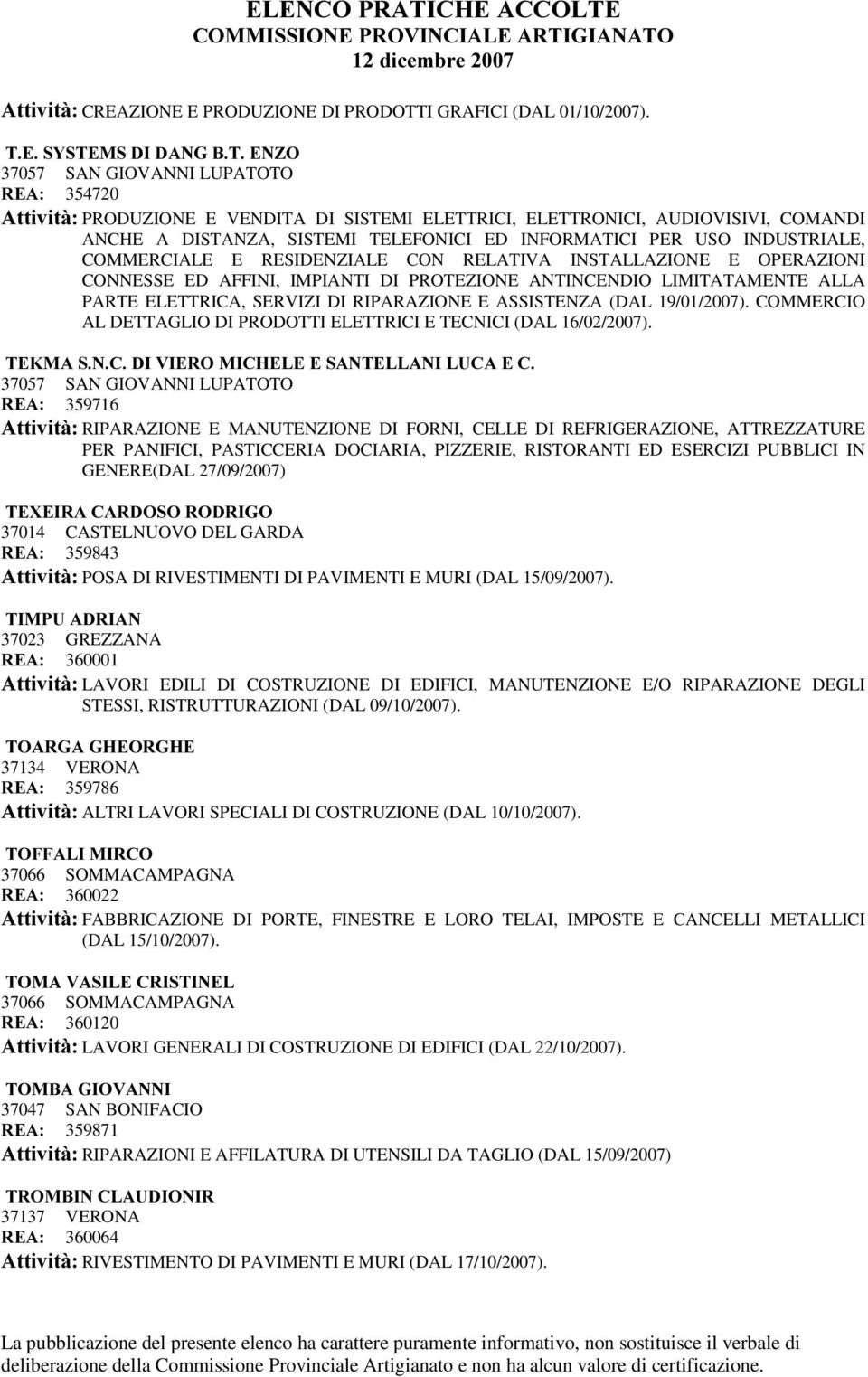 ELENCO PRATICHE ACCOLTE
COMMISSIONE PROVINCIALE ARTIGIANATO
12 dicembre 2007

Attività: CREAZIONE E PRODUZIONE DI PRODOTTI GRAFICI (DAL 01/10/2007).

T.E. SYSTEMS DI DANG B.T. ENZO
37057 SAN GIOVANNI LUPATOTO
REA: 354720
Attività: PRODUZIONE E VENDITA DI SISTEMI ELETTRICI, ELETTRONICI, AUDIOVISIVI, COMANDI ANCHE A DISTANZA, SISTEMI TELEFONICI ED INFORMATICI PER USO INDUSTRIALE, COMMERCIALE E RESIDENZIALE CON RELATIVA INSTALLAZIONE E OPERAZIONI CONNESSE ED AFFINI, IMPIANTI DI PROTEZIONE ANTINCENDIO LIMITATAMENTE ALLA PARTE ELETTRICA, SERVIZI DI RIPARAZIONE E ASSISTENZA (DAL 19/01/2007). COMMERCIO AL DETTAGLIO DI PRODOTTI ELETTRICI E TECNICI (DAL 16/02/2007).

TEKMA S.N.C. DI VIERO MICHELE E SANTELLANI LUCA E C.
37057 SAN GIOVANNI LUPATOTO
REA: 359716
Attività: RIPARAZIONE E MANUTENZIONE DI FORNI, CELLE DI REFRIGERAZIONE, ATTREZZATURE PER PANIFICI, PASTICCERIA DOCIARIA, PIZZERIE, RISTORANTI ED ESERCIZI PUBBLICI IN GENERE(DAL 27/09/2007)

TEXEIRA CARDOSO RODRIGO
37014 CASTELNUOVO DEL GARDA
REA: 359843
Attività: POSA DI RIVESTIMENTI DI PAVIMENTI E MURI (DAL 15/09/2007).

TIMPU ADRIAN
37023 GREZZANA
REA: 360001
Attività: LAVORI EDILI DI COSTRUZIONE DI EDIFICI, MANUTENZIONE E/O RIPARAZIONE DEGLI STESSI, RISTRUTTURAZIONI (DAL 09/10/2007).

TOARGA GHEORGHE
37134 VERONA
REA: 359786
Attività: ALTRI LAVORI SPECIALI DI COSTRUZIONE (DAL 10/10/2007).

TOFFALI MIRCO
37066 SOMMACAMPAGNA
REA: 360022
Attività: FABBRICAZIONE DI PORTE, FINESTRE E LORO TELAI, IMPOSTE E CANCELLI METALLICI (DAL 15/10/2007).

TOMA VASILE CRISTINEL
37066 SOMMACAMPAGNA
REA: 360120
Attività: LAVORI GENERALI DI COSTRUZIONE DI EDIFICI (DAL 22/10/2007).

TOMBA GIOVANNI
37047 SAN BONIFACIO
REA: 359871
Attività: RIPARAZIONI E AFFILATURA DI UTENSILI DA TAGLIO (DAL 15/09/2007)

TROMBIN CLAUDIONIR
37137 VERONA
REA: 360064
Attività: RIVESTIMENTO DI PAVIMENTI E MURI (DAL 17/10/2007).

La pubblicazione del presente elenco ha carattere puramente informativo, non sostituisce il verbale di deliberazione della Commissione Provinciale Artigianato e non ha alcun valore di certificazione.